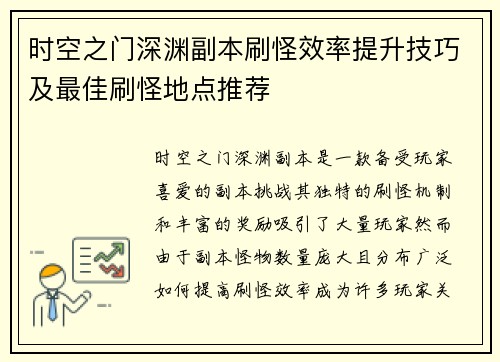 时空之门深渊副本刷怪效率提升技巧及最佳刷怪地点推荐

时空之门深渊副本是一款备受玩家喜爱的副本挑战其独特的刷怪机制和丰富的奖励吸引了大量玩家然而由于副本怪物数量庞大且分布广泛如何提高刷怪效率成为许多玩家关